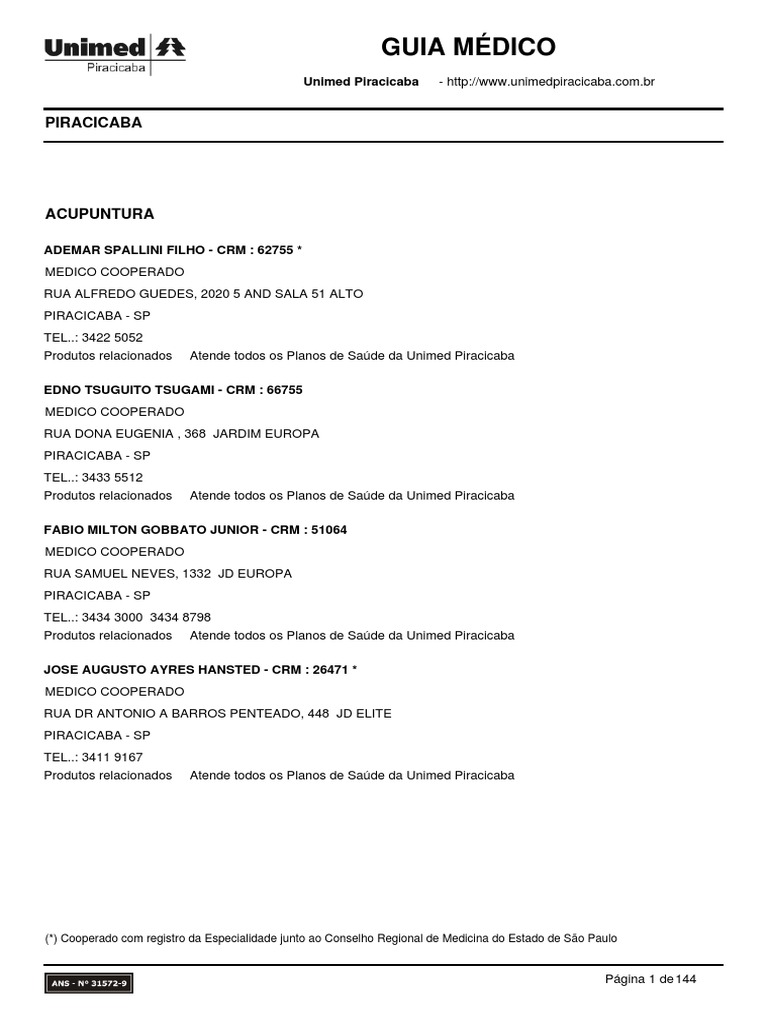 Unimed
Piracicaba

GUIA MÉDICO

Unimed Piracicaba - http://www.unimedpiracicaba.com.br

PIRACICABA

ACUPUNTURA

ADEMAR SPALLINI FILHO - CRM : 62755 *
MEDICO COOPERADO
RUA ALFREDO GUEDES, 2020 5 AND SALA 51 ALTO
PIRACICABA - SP
TEL..: 3422 5052
Produtos relacionados Atende todos os Planos de Saúde da Unimed Piracicaba

EDNO TSUGUITO TSUGAMI - CRM : 66755
MEDICO COOPERADO
RUA DONA EUGENIA , 368 JARDIM EUROPA
PIRACICABA - SP
TEL..: 3433 5512
Produtos relacionados Atende todos os Planos de Saúde da Unimed Piracicaba

FABIO MILTON GOBBATO JUNIOR - CRM : 51064
MEDICO COOPERADO
RUA SAMUEL NEVES, 1332 JD EUROPA
PIRACICABA - SP
TEL..: 3434 3000 3434 8798
Produtos relacionados Atende todos os Planos de Saúde da Unimed Piracicaba

JOSE AUGUSTO AYRES HANSTED - CRM : 26471 *
MEDICO COOPERADO
RUA DR ANTONIO A BARROS PENTEADO, 448 JD ELITE
PIRACICABA - SP
TEL..: 3411 9167
Produtos relacionados Atende todos os Planos de Saúde da Unimed Piracicaba

(*) Cooperado com registro da Especialidade junto ao Conselho Regional de Medicina do Estado de São Paulo

ANS - Nº 31572-9

Página 1 de 144